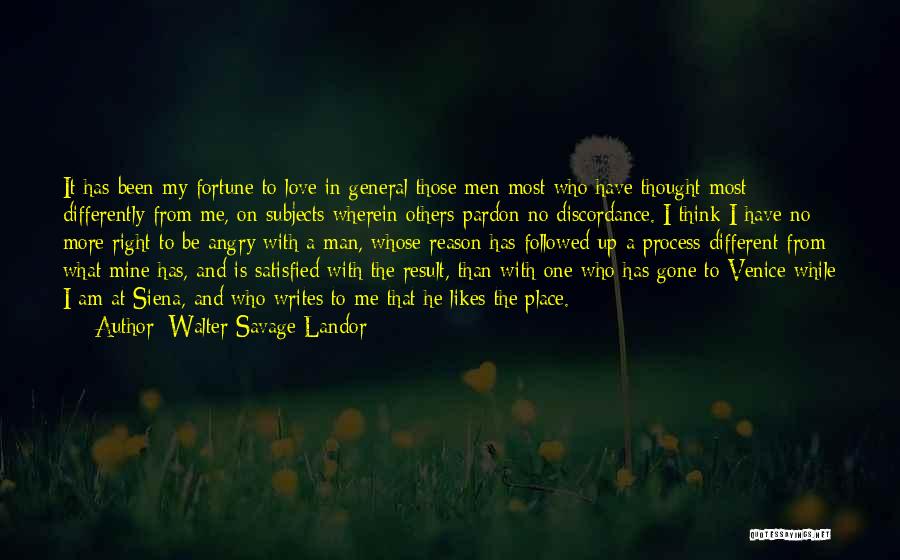 It has been my fortune to love in general those men most who have thought most differently from me, on subjects wherein others pardon no discordance. I think I have no more right to be angry with a man, whose reason has followed up a process different from what mine has, and is satisfied with the result, than with one who has gone to Venice while I am at Siena, and who writes to me that he likes the place.

Author: Walter Savage Landor

QUOTESSAYINGS.NET